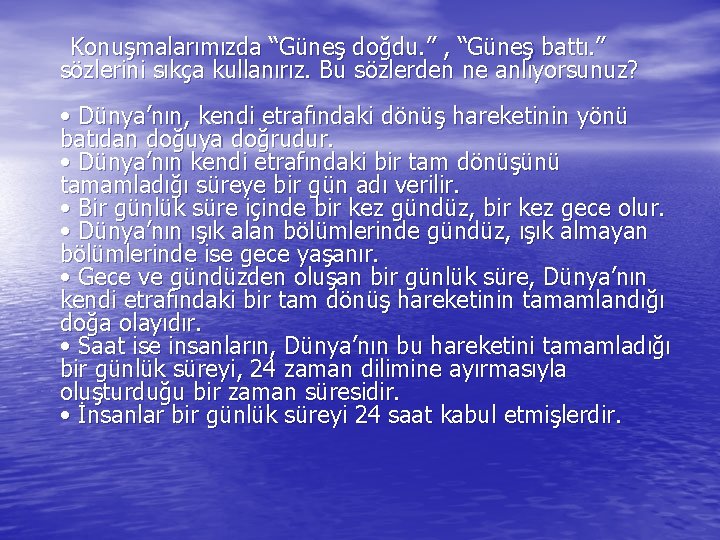 Konuşmalarımızda “Güneş doğdu.” , “Güneş battı.” sözlerini sıkça kullanırız. Bu sözlerden ne anlıyorsunuz?

• Dünya’nın, kendi etrafındaki dönüş hareketinin yönü batıdan doğuya doğrudur.
• Dünya’nın kendi etrafındaki bir tam dönüşünü tamamladığı süreye bir gün adı verilir.
• Bir günlük süre içinde bir kez gündüz, bir kez gece olur.
• Dünya’nın ışık alan bölümlerinde gündüz, ışık almayan bölümlerinde ise gece yaşanır.
• Gece ve gündüzden oluşan bir günlük süre, Dünya’nın kendi etrafındaki bir tam dönüş hareketinin tamamlandığı doğa olayıdır.
• Saat ise insanların, Dünya’nın bu hareketini tamamladığı bir günlük süreyi, 24 zaman dilimine ayırmasıyla oluşturduğu bir zaman süresidir.
• İnsanlar bir günlük süreyi 24 saat kabul etmişlerdir.